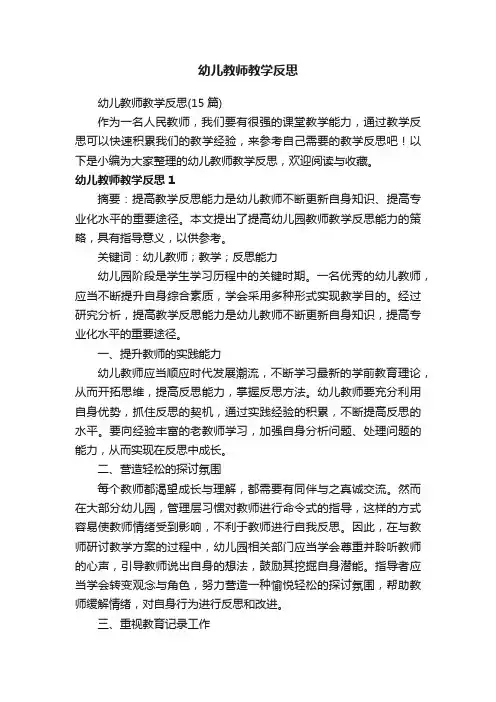 幼儿教师教学反思

幼儿教师教学反思(15 篇)

作为一名人民教师，我们要有很强的课堂教学能力，通过教学反思可以快速积累我们的教学经验，来参考自己需要的教学反思吧！以下是小编为大家整理的幼儿教师教学反思，欢迎阅读与收藏。

幼儿教师教学反思 1

摘要：提高教学反思能力是幼儿教师不断更新自身知识、提高专业化水平的重要途径。本文提出了提高幼儿园教师教学反思能力的策略，具有指导意义，以供参考。

关键词：幼儿教师；教学；反思能力

幼儿园阶段是学生学习历程中的关键时期。一名优秀的幼儿教师，应当不断提升自身综合素质，学会采用多种形式实现教学目的。经过研究分析，提高教学反思能力是幼儿教师不断更新自身知识，提高专业化水平的重要途径。

一、提升教师的实践能力

幼儿教师应当顺应时代发展潮流，不断学习最新的学前教育理论，从而开拓思维，提高反思能力，掌握反思方法。幼儿教师要充分利用自身优势，抓住反思的契机，通过实践经验的积累，不断提高反思的水平。要向经验丰富的老教师学习，加强自身分析问题、处理问题的能力，从而实现在反思中成长。

二、营造轻松的探讨氛围

每个教师都渴望成长与理解，都需要有同伴与之真诚交流。然而在大部分幼儿园，管理层习惯对教师进行命令式的指导，这样的方式容易使教师情绪受到影响，不利于教师进行自我反思。因此，在与教师研讨教学方案的过程中，幼儿园相关部门应当学会尊重并聆听教师的心声，引导教师说出自身的想法，鼓励其挖掘自身潜能。指导者应当学会转变观念与角色，努力营造一种愉悦轻松的探讨氛围，帮助教师缓解情绪，对自身行为进行反思和改进。

三、重视教育记录工作